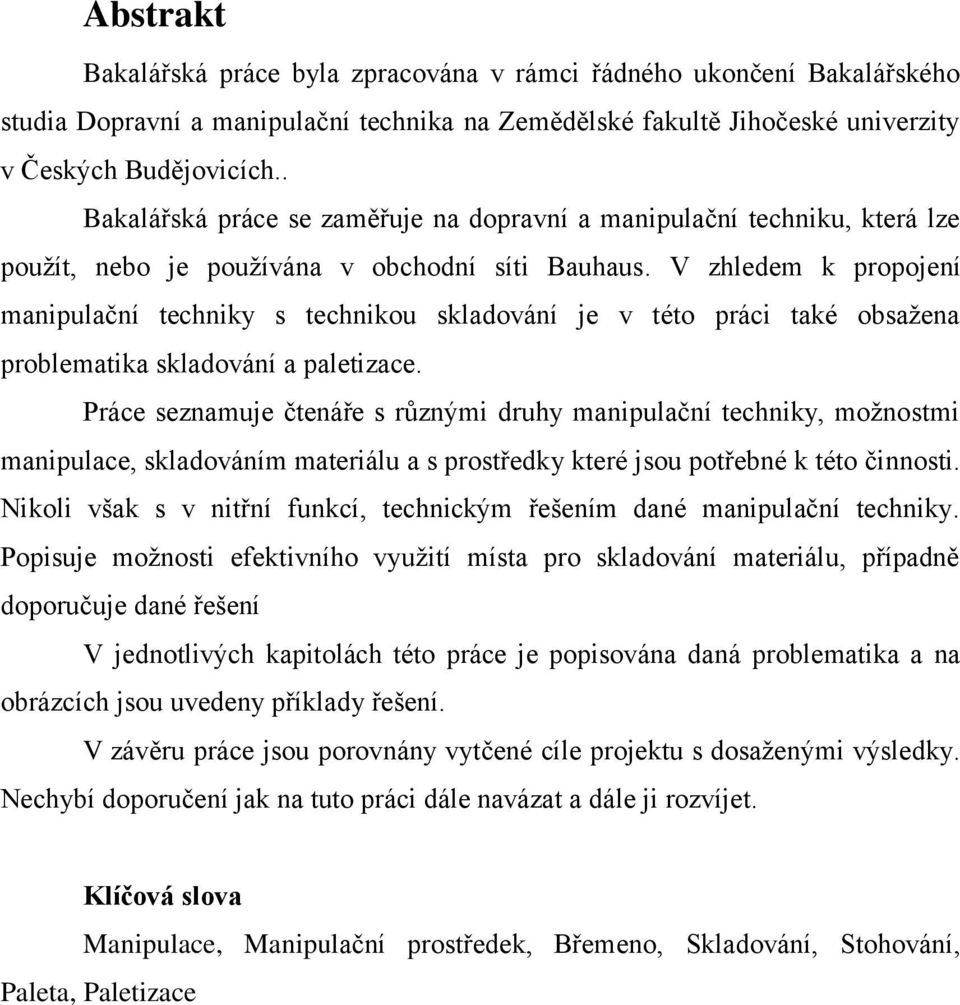 Abstrakt

Bakalářská práce byla zpracována v rámci řádného ukončení Bakalářského studia Dopravní a manipulační technika na Zemědělské fakultě Jihočeské univerzity v Českých Budějovicích..

Bakalářská práce se zaměřuje na dopravní a manipulační techniku, která lze použít, nebo je používána v obchodní síti Bauhaus. V zhledem k propojení manipulační techniky s technikou skladování je v této práci také obsažena problematika skladování a paletizace.

Práce seznamuje čtenáře s různými druhy manipulační techniky, možnostmi manipulace, skladováním materiálu a s prostředky které jsou potřebné k této činnosti. Nikoli však s v nitřní funkcí, technickým řešením dané manipulační techniky. Popisuje možnosti efektivního využití místa pro skladování materiálu, případně doporučuje dané řešení

V jednotlivých kapitolách této práce je popisována daná problematika a na obrázcích jsou uvedeny příklady řešení.

V závěru práce jsou porovnány vytčené cíle projektu s dosaženými výsledky. Nechybí doporučení jak na tuto práci dále navázat a dále ji rozvíjet.

Klíčová slova

Manipulace, Manipulační prostředek, Břemeno, Skladování, Stohování, Paleta, Paletizace